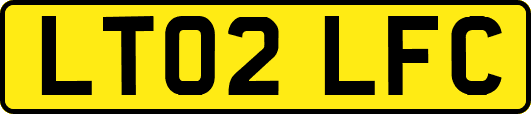 LT02 LFC